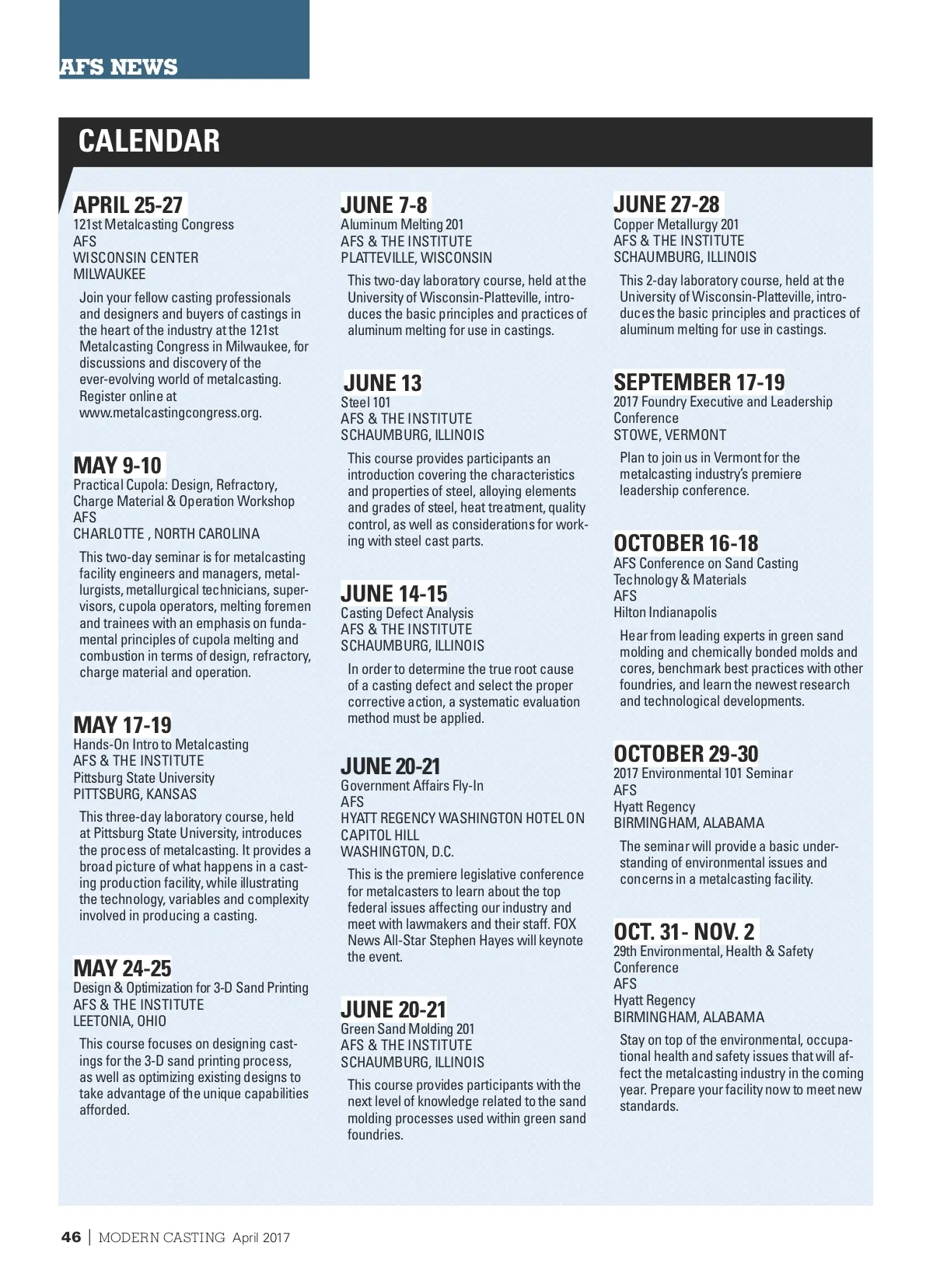 AFS NEWS

CALENDAR

APRIL 25-27
121st Metalcasting Congress
AFS
WISCONSIN CENTER
MILWAUKEE

Join your fellow casting professionals and designers and buyers of castings in the heart of the industry at the 121st Metalcasting Congress in Milwaukee, for discussions and discovery of the ever-evolving world of metalcasting. Register online at www.metalcastingcongress.org.

MAY 9-10
Practical Cupola: Design, Refractory, Charge Material & Operation Workshop
AFS
CHARLOTTE , NORTH CAROLINA

This two-day seminar is for metalcasting facility engineers and managers, metallurgists, metallurgical technicians, supervisors, cupola operators, melting foremen and trainees with an emphasis on fundamental principles of cupola melting and combustion in terms of design, refractory, charge material and operation.

MAY 17-19
Hands-On Intro to Metalcasting
AFS & THE INSTITUTE
Pittsburg State University
PITTSBURG, KANSAS

This three-day laboratory course, held at Pittsburg State University, introduces the process of metalcasting. It provides a broad picture of what happens in a casting production facility, while illustrating the technology, variables and complexity involved in producing a casting.

MAY 24-25
Design & Optimization for 3-D Sand Printing
AFS & THE INSTITUTE
LEETONIA, OHIO

This course focuses on designing castings for the 3-D sand printing process, as well as optimizing existing designs to take advantage of the unique capabilities afforded.

JUNE 7-8
Aluminum Melting 201
AFS & THE INSTITUTE
PLATTEVILLE, WISCONSIN

This two-day laboratory course, held at the University of Wisconsin-Platteville, introduces the basic principles and practices of aluminum melting for use in castings.

JUNE 13
Steel 101
AFS & THE INSTITUTE
SCHAUMBURG, ILLINOIS

This course provides participants an introduction covering the characteristics and properties of steel, alloying elements and grades of steel, heat treatment, quality control, as well as considerations for working with steel cast parts.

JUNE 14-15
Casting Defect Analysis
AFS & THE INSTITUTE
SCHAUMBURG, ILLINOIS

In order to determine the true root cause of a casting defect and select the proper corrective action, a systematic evaluation method must be applied.

JUNE 20-21
Government Affairs Fly-In
AFS
HYATT REGENCY WASHINGTON HOTEL ON CAPITOL HILL
WASHINGTON, D.C.

This is the premiere legislative conference for metalcasters to learn about the top federal issues affecting our industry and meet with lawmakers and their staff. FOX News All-Star Stephen Hayes will keynote the event.

JUNE 20-21
Green Sand Molding 201
AFS & THE INSTITUTE
SCHAUMBURG, ILLINOIS

This course provides participants with the next level of knowledge related to the sand molding processes used within green sand foundries.

JUNE 27-28
Copper Metallurgy 201
AFS & THE INSTITUTE
SCHAUMBURG, ILLINOIS

This 2-day laboratory course, held at the University of Wisconsin-Platteville, introduces the basic principles and practices of aluminum melting for use in castings.

SEPTEMBER 17-19
2017 Foundry Executive and Leadership Conference
STOWE, VERMONT

Plan to join us in Vermont for the metalcasting industry's premiere leadership conference.

OCTOBER 16-18
AFS Conference on Sand Casting Technology & Materials
AFS
Hilton Indianapolis

Hear from leading experts in green sand molding and chemically bonded molds and cores, benchmark best practices with other foundries, and learn the newest research and technological developments.

OCTOBER 29-30
2017 Environmental 101 Seminar
AFS
Hyatt Regency
BIRMINGHAM, ALABAMA

The seminar will provide a basic understanding of environmental issues and concerns in a metalcasting facility.

OCT. 31- NOV. 2
29th Environmental, Health & Safety Conference
AFS
Hyatt Regency
BIRMINGHAM, ALABAMA

Stay on top of the environmental, occupational health and safety issues that will affect the metalcasting industry in the coming year. Prepare your facility now to meet new standards.

46 | MODERN CASTING April 2017